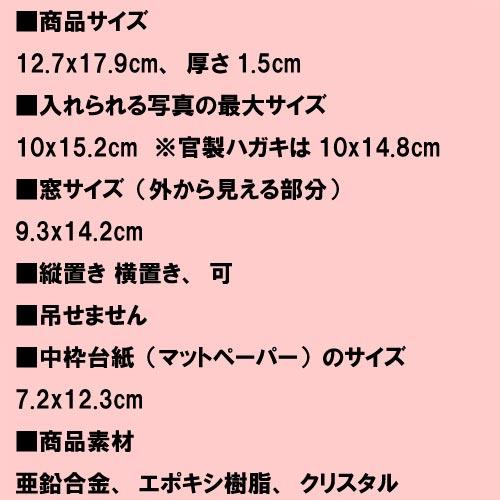 ■商品サイズ

12.7x17.9cm、 厚さ 1.5cm

■入れられる写真の最大サイズ

10x15.2cm ※官製ハガキは 10x14.8cm

■窓サイズ（外から見える部分）

9.3x14.2cm

■縦置き 横置き、 可

■吊せません

■中枠台紙（マットペーパー）のサイズ

7.2x12.3cm

■商品素材

亜鉛合金、 エポキシ樹脂、 クリスタル